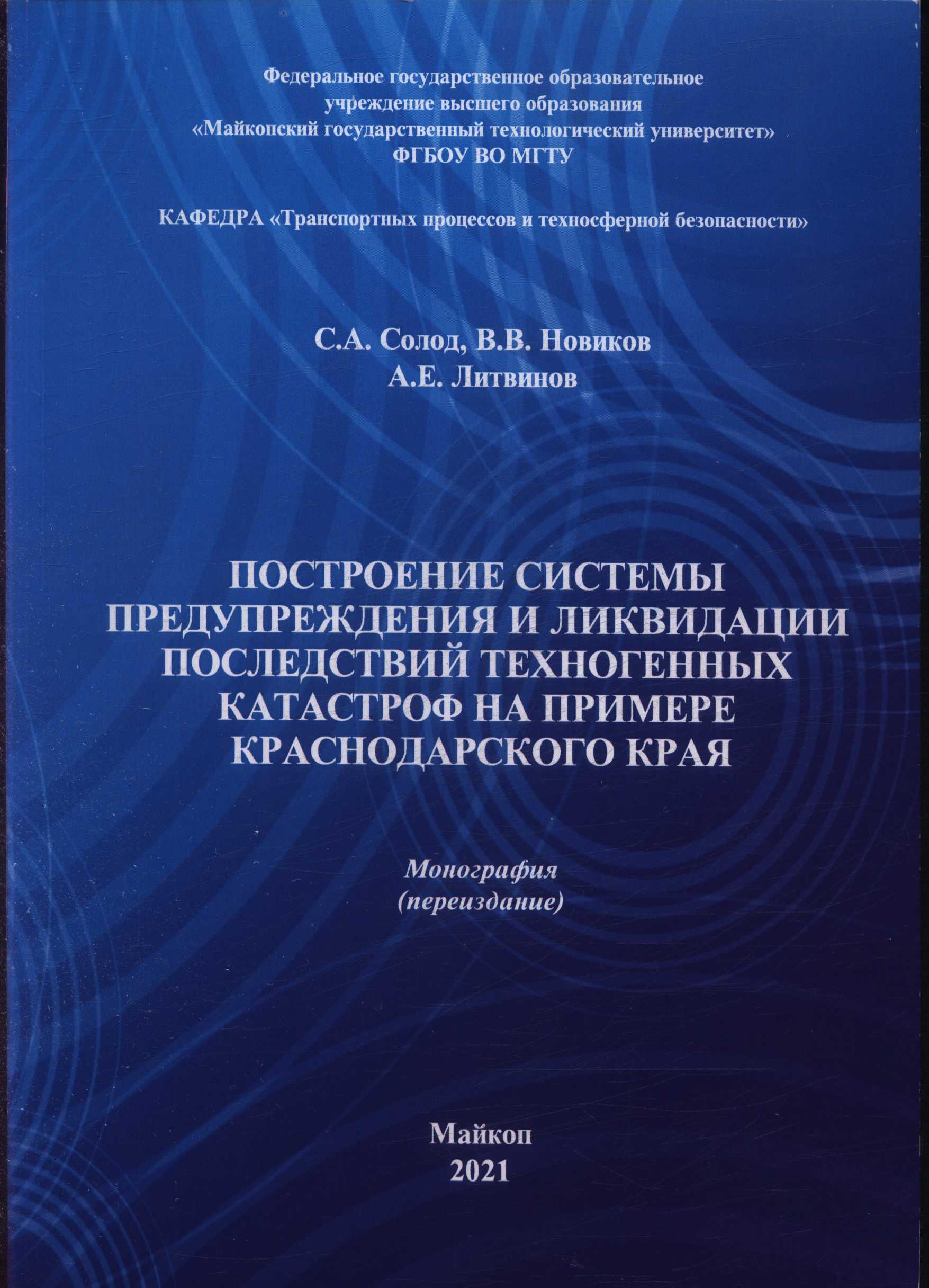 Федеральное государственное образовательное учреждение высшего образования
«Майкопский государственный технологический университет»
ФГБОУ ВО МГТУ

КАФЕДРА «Транспортных процессов и техносферной безопасности»

С.А. Солод, В.В. Новиков
А.Е. Литвинов

ПОСТРОЕНИЕ СИСТЕМЫ ПРЕДУПРЕЖДЕНИЯ И ЛИКВИДАЦИИ ПОСЛЕДСТВИЙ ТЕХНОГЕННЫХ КАТАСТРОФ НА ПРИМЕРЕ КРАСНОДАРСКОГО КРАЯ

Монография
(переиздание)

Майкоп
2021